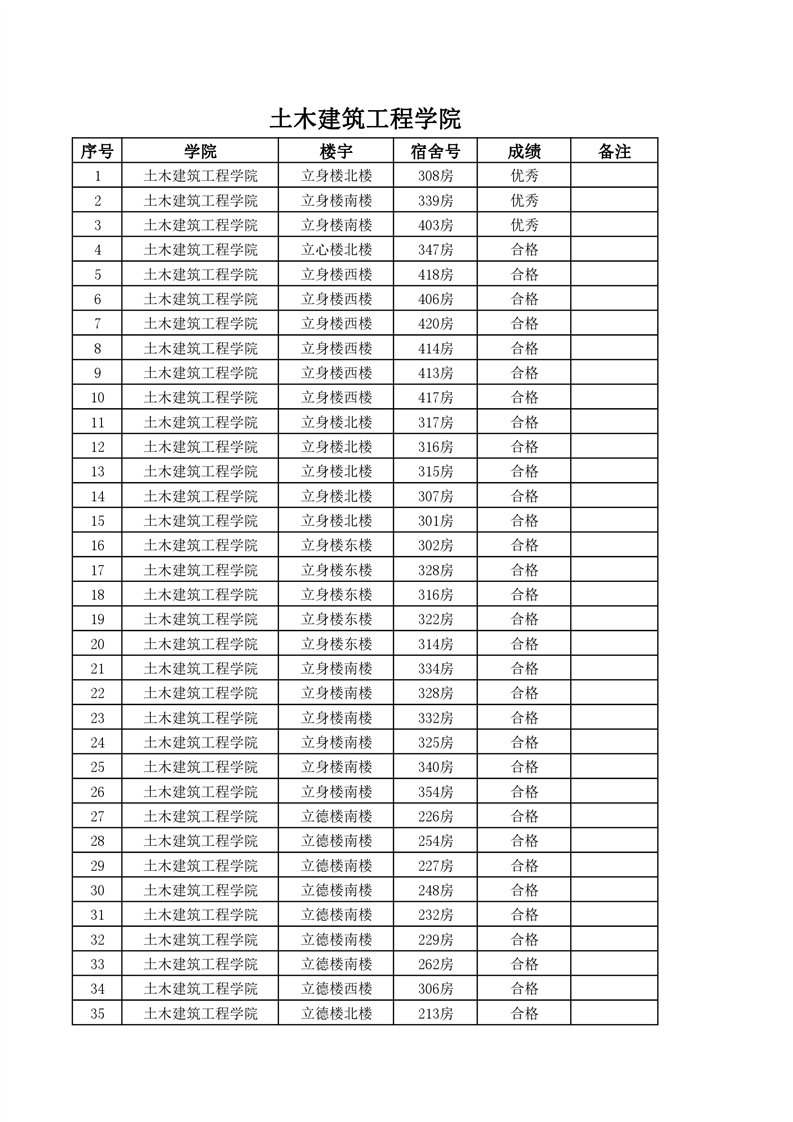 土木建筑工程学院

| 序号 | 学院 | 楼宇 | 宿舍号 | 成绩 | 备注 |
|---|---|---|---|---|---|
| 1 | 土木建筑工程学院 | 立身楼北楼 | 308房 | 优秀 | |
| 2 | 土木建筑工程学院 | 立身楼南楼 | 339房 | 优秀 | |
| 3 | 土木建筑工程学院 | 立身楼南楼 | 403房 | 优秀 | |
| 4 | 土木建筑工程学院 | 立心楼北楼 | 347房 | 合格 | |
| 5 | 土木建筑工程学院 | 立身楼西楼 | 418房 | 合格 | |
| 6 | 土木建筑工程学院 | 立身楼西楼 | 406房 | 合格 | |
| 7 | 土木建筑工程学院 | 立身楼西楼 | 420房 | 合格 | |
| 8 | 土木建筑工程学院 | 立身楼西楼 | 414房 | 合格 | |
| 9 | 土木建筑工程学院 | 立身楼西楼 | 413房 | 合格 | |
| 10 | 土木建筑工程学院 | 立身楼西楼 | 417房 | 合格 | |
| 11 | 土木建筑工程学院 | 立身楼北楼 | 317房 | 合格 | |
| 12 | 土木建筑工程学院 | 立身楼北楼 | 316房 | 合格 | |
| 13 | 土木建筑工程学院 | 立身楼北楼 | 315房 | 合格 | |
| 14 | 土木建筑工程学院 | 立身楼北楼 | 307房 | 合格 | |
| 15 | 土木建筑工程学院 | 立身楼北楼 | 301房 | 合格 | |
| 16 | 土木建筑工程学院 | 立身楼东楼 | 302房 | 合格 | |
| 17 | 土木建筑工程学院 | 立身楼东楼 | 328房 | 合格 | |
| 18 | 土木建筑工程学院 | 立身楼东楼 | 316房 | 合格 | |
| 19 | 土木建筑工程学院 | 立身楼东楼 | 322房 | 合格 | |
| 20 | 土木建筑工程学院 | 立身楼东楼 | 314房 | 合格 | |
| 21 | 土木建筑工程学院 | 立身楼南楼 | 334房 | 合格 | |
| 22 | 土木建筑工程学院 | 立身楼南楼 | 328房 | 合格 | |
| 23 | 土木建筑工程学院 | 立身楼南楼 | 332房 | 合格 | |
| 24 | 土木建筑工程学院 | 立身楼南楼 | 325房 | 合格 | |
| 25 | 土木建筑工程学院 | 立身楼南楼 | 340房 | 合格 | |
| 26 | 土木建筑工程学院 | 立身楼南楼 | 354房 | 合格 | |
| 27 | 土木建筑工程学院 | 立德楼南楼 | 226房 | 合格 | |
| 28 | 土木建筑工程学院 | 立德楼南楼 | 254房 | 合格 | |
| 29 | 土木建筑工程学院 | 立德楼南楼 | 227房 | 合格 | |
| 30 | 土木建筑工程学院 | 立德楼南楼 | 248房 | 合格 | |
| 31 | 土木建筑工程学院 | 立德楼南楼 | 232房 | 合格 | |
| 32 | 土木建筑工程学院 | 立德楼南楼 | 229房 | 合格 | |
| 33 | 土木建筑工程学院 | 立德楼南楼 | 262房 | 合格 | |
| 34 | 土木建筑工程学院 | 立德楼西楼 | 306房 | 合格 | |
| 35 | 土木建筑工程学院 | 立德楼北楼 | 213房 | 合格 | |